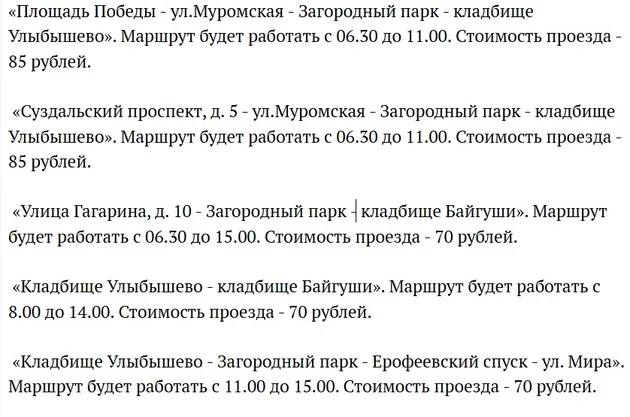 «Площадь Победы - ул.Муромская - Загородный парк - кладбище Улыбышево». Маршрут будет работать с 06.30 до 11.00. Стоимость проезда - 85 рублей.

«Суздальский проспект, д. 5 - ул.Муромская - Загородный парк - кладбище Улыбышево». Маршрут будет работать с 06.30 до 11.00. Стоимость проезда - 85 рублей.

«Улица Гагарина, д. 10 - Загородный парк - кладбище Байгуши». Маршрут будет работать с 06.30 до 15.00. Стоимость проезда - 70 рублей.

«Кладбище Улыбышево - кладбище Байгуши». Маршрут будет работать с 8.00 до 14.00. Стоимость проезда - 70 рублей.

«Кладбище Улыбышево - Загородный парк - Ерофеевский спуск - ул. Мира». Маршрут будет работать с 11.00 до 15.00. Стоимость проезда - 70 рублей.